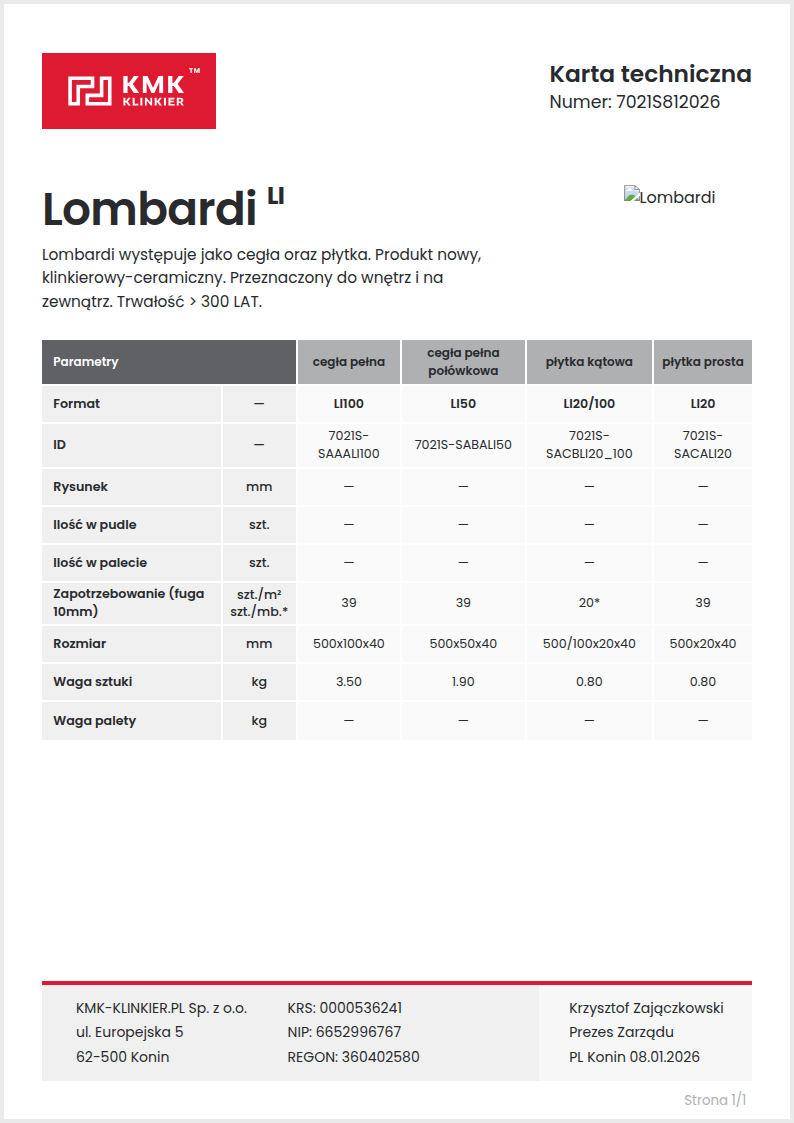 KMK™ KLINKIER

Karta techniczna
Numer: 7021S812026

Lombardi LI

Lombardi

Lombardi występuje jako cegła oraz płytka. Produkt nowy, klinkierowy-ceramiczny. Przeznaczony do wnętrz i na zewnątrz. Trwałość > 300 LAT.

| Parametry | | cegła pełna | cegła pełna połówkowa | płytka kątowa | płytka prosta |
|---|---|---|---|---|---|
| Format | — | LI100 | LI50 | LI20/100 | LI20 |
| ID | — | 7021S-SAAALI100 | 7021S-SABALI50 | 7021S-SACBLI20_100 | 7021S-SACALI20 |
| Rysunek | mm | — | — | — | — |
| Ilość w pudle | szt. | — | — | — | — |
| Ilość w palecie | szt. | — | — | — | — |
| Zapotrzebowanie (fuga 10mm) | szt./m² szt./mb.* | 39 | 39 | 20* | 39 |
| Rozmiar | mm | 500x100x40 | 500x50x40 | 500/100x20x40 | 500x20x40 |
| Waga sztuki | kg | 3.50 | 1.90 | 0.80 | 0.80 |
| Waga palety | kg | — | — | — | — |

KMK-KLINKIER.PL Sp. z o.o.
ul. Europejska 5
62-500 Konin

KRS: 0000536241
NIP: 6652996767
REGON: 360402580

Krzysztof Zajączkowski
Prezes Zarządu
PL Konin 08.01.2026

Strona 1/1